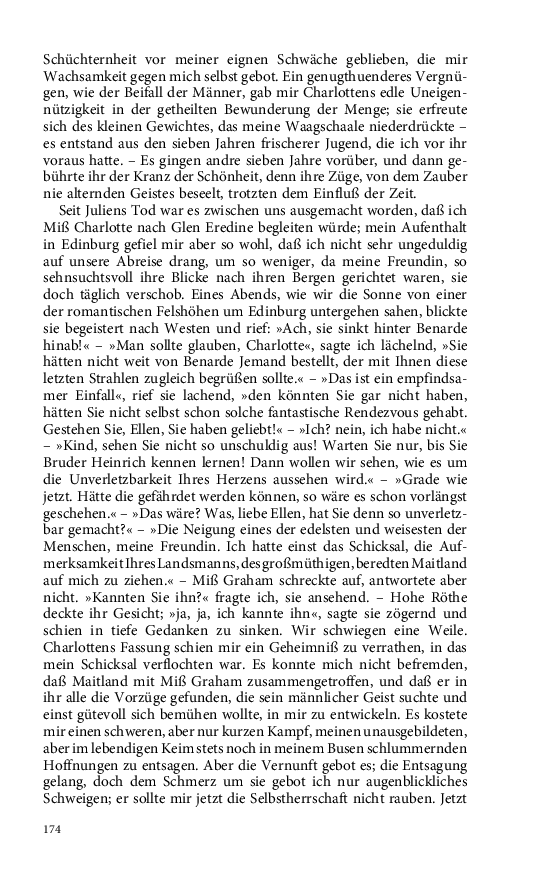 Schüchternheit vor meiner eignen Schwäche geblieben, die mir Wachsamkeit gegen mich selbst gebot. Ein genugthuenderes Vergnügen, wie der Beifall der Männer, gab mir Charlottens edle Uneigennützigkeit in der getheilten Bewunderung der Menge; sie erfreute sich des kleinen Gewichtes, das meine Waagschaale niederdrückte – es entstand aus den sieben Jahren frischerer Jugend, die ich vor ihr voraus hatte. – Es gingen andre sieben Jahre vorüber, und dann gebührte ihr der Kranz der Schönheit, denn ihre Züge, von dem Zauber nie alternden Geistes beseelt, trotzten dem Einfluß der Zeit.

Seit Juliens Tod war es zwischen uns ausgemacht worden, daß ich Miß Charlotte nach Glen Eredine begleiten würde; mein Aufenthalt in Edinburg gefiel mir aber so wohl, daß ich nicht sehr ungeduldig auf unsere Abreise drang, um so weniger, da meine Freundin, so sehnsuchtsvoll ihre Blicke nach ihren Bergen gerichtet waren, sie doch täglich verschob. Eines Abends, wie wir die Sonne von einer der romantischen Felshöhen um Edinburg untergehen sahen, blickte sie begeistert nach Westen und rief: »Ach, sie sinkt hinter Benarde hinab!« – »Man sollte glauben, Charlotte«, sagte ich lächelnd, »Sie hätten nicht weit von Benarde Jemand bestellt, der mit Ihnen diese letzten Strahlen zugleich begrüßen sollte.« – »Das ist ein empfindsamer Einfall«, rief sie lachend, »den könnten Sie gar nicht haben, hätten Sie nicht selbst schon solche fantastische Rendezvous gehabt. Gestehen Sie, Ellen, Sie haben geliebt!« – »Ich? nein, ich habe nicht.« – »Kind, sehen Sie nicht so unschuldig aus! Warten Sie nur, bis Sie Bruder Heinrich kennen lernen! Dann wollen wir sehen, wie es um die Unverletzbarkeit Ihres Herzens aussehen wird.« – »Grade wie jetzt. Hätte die gefährdet werden können, so wäre es schon vorlängst geschehen.« – »Das wäre? Was, liebe Ellen, hat Sie denn so unverletzbar gemacht?« – »Die Neigung eines der edelsten und weisesten der Menschen, meine Freundin. Ich hatte einst das Schicksal, die Aufmerksamkeit Ihres Landsmanns, des großmüthigen, beredten Maitland auf mich zu ziehen.« – Miß Graham schreckte auf, antwortete aber nicht. »Kannten Sie ihn?« fragte ich, sie ansehend. – Hohe Röthe deckte ihr Gesicht; »ja, ja, ich kannte ihn«, sagte sie zögernd und schien in tiefe Gedanken zu sinken. Wir schwiegen eine Weile. Charlottens Fassung schien mir ein Geheimniß zu verrathen, in das mein Schicksal verflochten war. Es konnte mich nicht befremden, daß Maitland mit Miß Graham zusammengetroffen, und daß er in ihr alle die Vorzüge gefunden, die sein männlicher Geist suchte und einst gütevoll sich bemühen wollte, in mir zu entwickeln. Es kostete mir einen schweren, aber nur kurzen Kampf, meinen unausgebildeten, aber im lebendigen Keim stets noch in meinem Busen schlummernden Hoffnungen zu entsagen. Aber die Vernunft gebot es; die Entsagung gelang, doch dem Schmerz um sie gebot ich nur augenblickliches Schweigen; er sollte mir jetzt die Selbstherrschaft nicht rauben. Jetzt

174